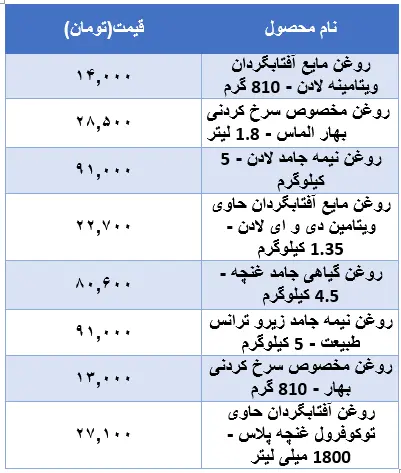 | نام محصول | قیمت(تومان) |
|---|---|
| روغن مایع آفتابگردان ویتامینه لادن - 810 گرم | ۱۴,۰۰۰ |
| روغن مخصوص سرخ کردنی بهار الماس - 1.8 لیتر | ۲۸,۵۰۰ |
| روغن نیمه جامد لادن - 5 کیلوگرم | ۹۱,۰۰۰ |
| روغن مایع آفتابگردان حاوی ویتامین دی و ای لادن - 1.35 کیلوگرم | ۲۲,۷۰۰ |
| روغن گیاهی جامد غنچه - 4.5 کیلوگرم | ۸۰,۶۰۰ |
| روغن نیمه جامد زیرو ترانس طبیعت - 5 کیلوگرم | ۹۱,۰۰۰ |
| روغن مخصوص سرخ کردنی بهار - 810 گرم | ۱۳,۰۰۰ |
| روغن آفتابگردان حاوی توکوفرول غنچه پلاس - 1800 میلی لیتر | ۲۷,۱۰۰ |